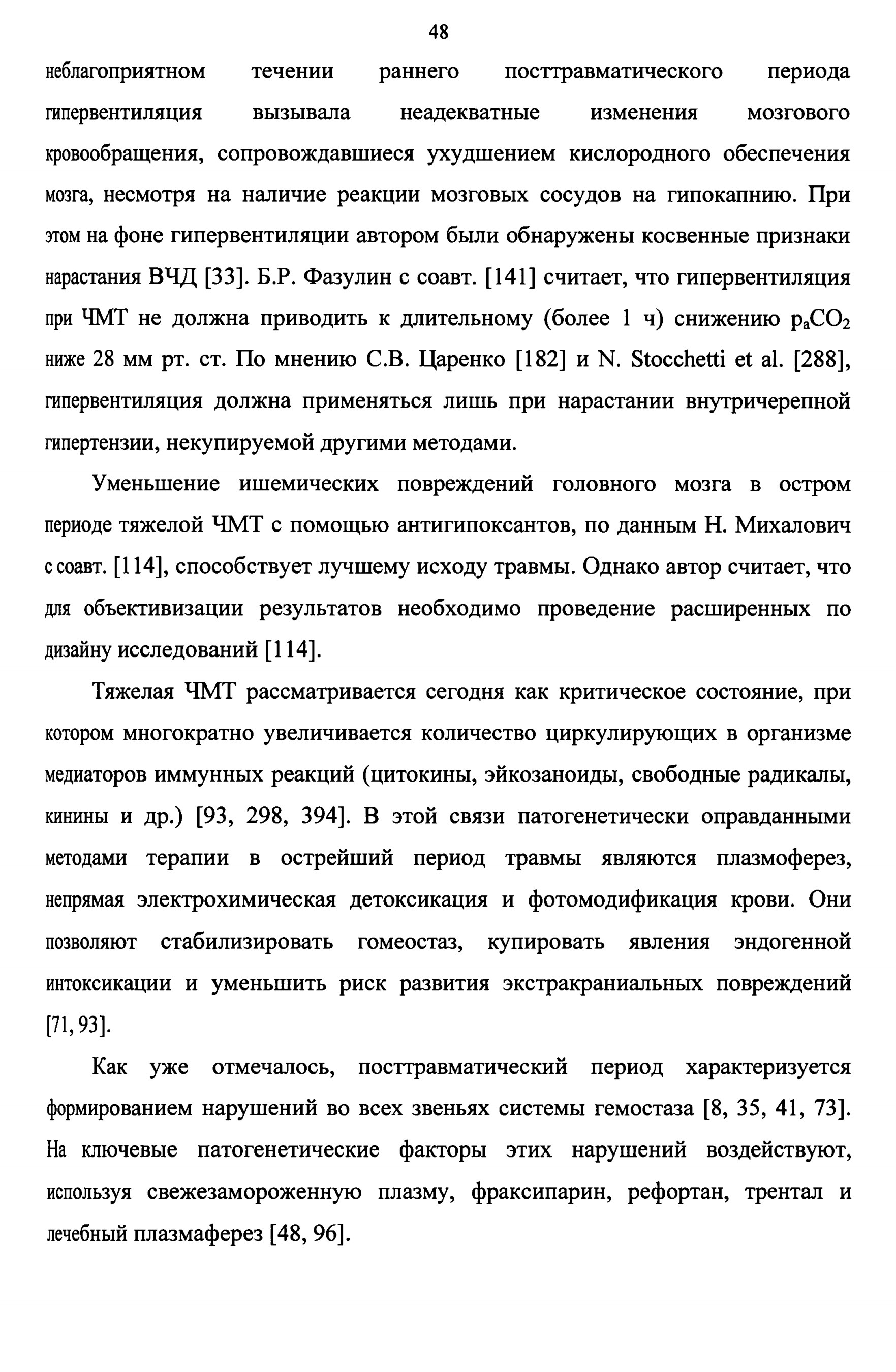 48

неблагоприятном течении раннего посттравматического периода гипервентиляция вызывала неадекватные изменения мозгового кровообращения, сопровождавшиеся ухудшением кислородного обеспечения мозга, несмотря на наличие реакции мозговых сосудов на гипокапнию. При этом на фоне гипервентиляции автором были обнаружены косвенные признаки нарастания ВЧД [33]. Б.Р. Фазулин с соавт. [141] считает, что гипервентиляция при ЧМТ не должна приводить к длительному (более 1 ч) снижению $p_aCO_2$ ниже 28 мм рт. ст. По мнению С.В. Царенко [182] и N. Stocchetti et al. [288], гипервентиляция должна применяться лишь при нарастании внутричерепной гипертензии, некупируемой другими методами.

Уменьшение ишемических повреждений головного мозга в остром периоде тяжелой ЧМТ с помощью антигипоксантов, по данным Н. Михалович с соавт. [114], способствует лучшему исходу травмы. Однако автор считает, что для объективизации результатов необходимо проведение расширенных по дизайну исследований [114].

Тяжелая ЧМТ рассматривается сегодня как критическое состояние, при котором многократно увеличивается количество циркулирующих в организме медиаторов иммунных реакций (цитокины, эйкозаноиды, свободные радикалы, кинины и др.) [93, 298, 394]. В этой связи патогенетически оправданными методами терапии в острейший период травмы являются плазмоферез, непрямая электрохимическая детоксикация и фотомодификация крови. Они позволяют стабилизировать гомеостаз, купировать явления эндогенной интоксикации и уменьшить риск развития экстракраниальных повреждений [71, 93].

Как уже отмечалось, посттравматический период характеризуется формированием нарушений во всех звеньях системы гемостаза [8, 35, 41, 73]. На ключевые патогенетические факторы этих нарушений воздействуют, используя свежезамороженную плазму, фраксипарин, рефортан, трентал и лечебный плазмаферез [48, 96].